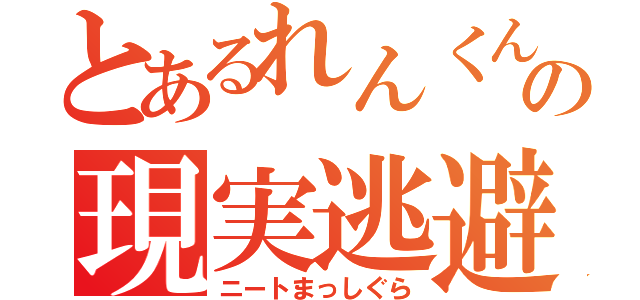 とあるれんくんの
現実逃避
ニートまっしぐら